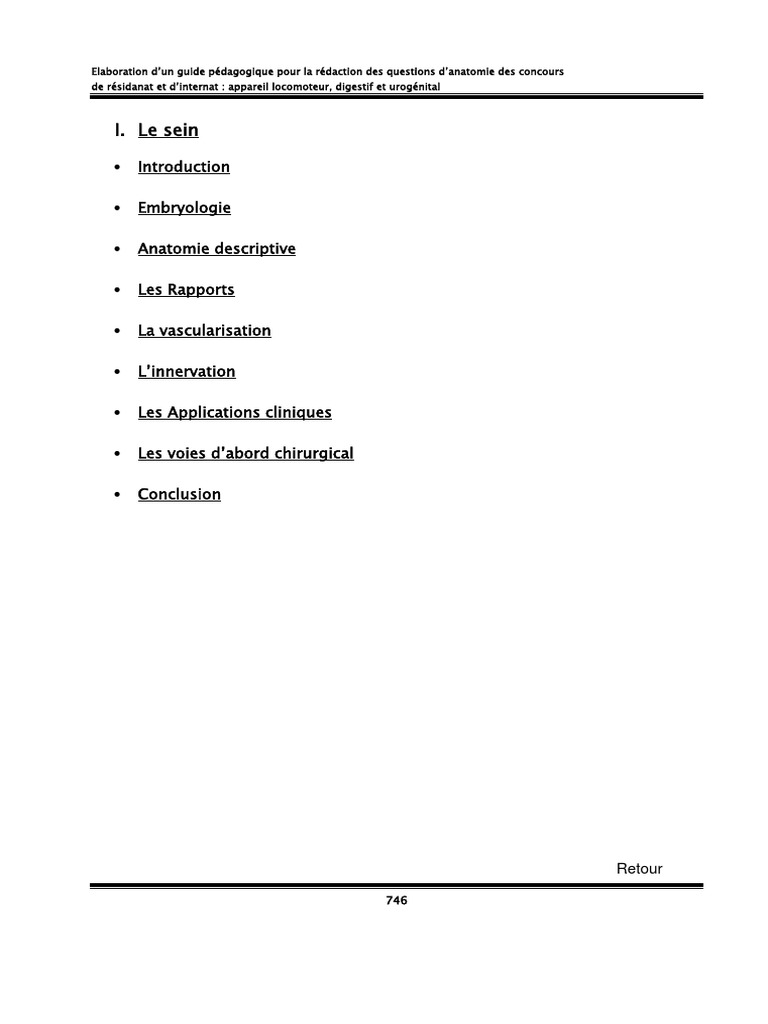 Elaboration d'un guide pédagogique pour la rédaction des questions d'anatomie des concours de résidanat et d'internat : appareil locomoteur, digestif et urogénital

I. Le sein

• Introduction

• Embryologie

• Anatomie descriptive

• Les Rapports

• La vascularisation

• L'innervation

• Les Applications cliniques

• Les voies d'abord chirurgical

• Conclusion

Retour

746